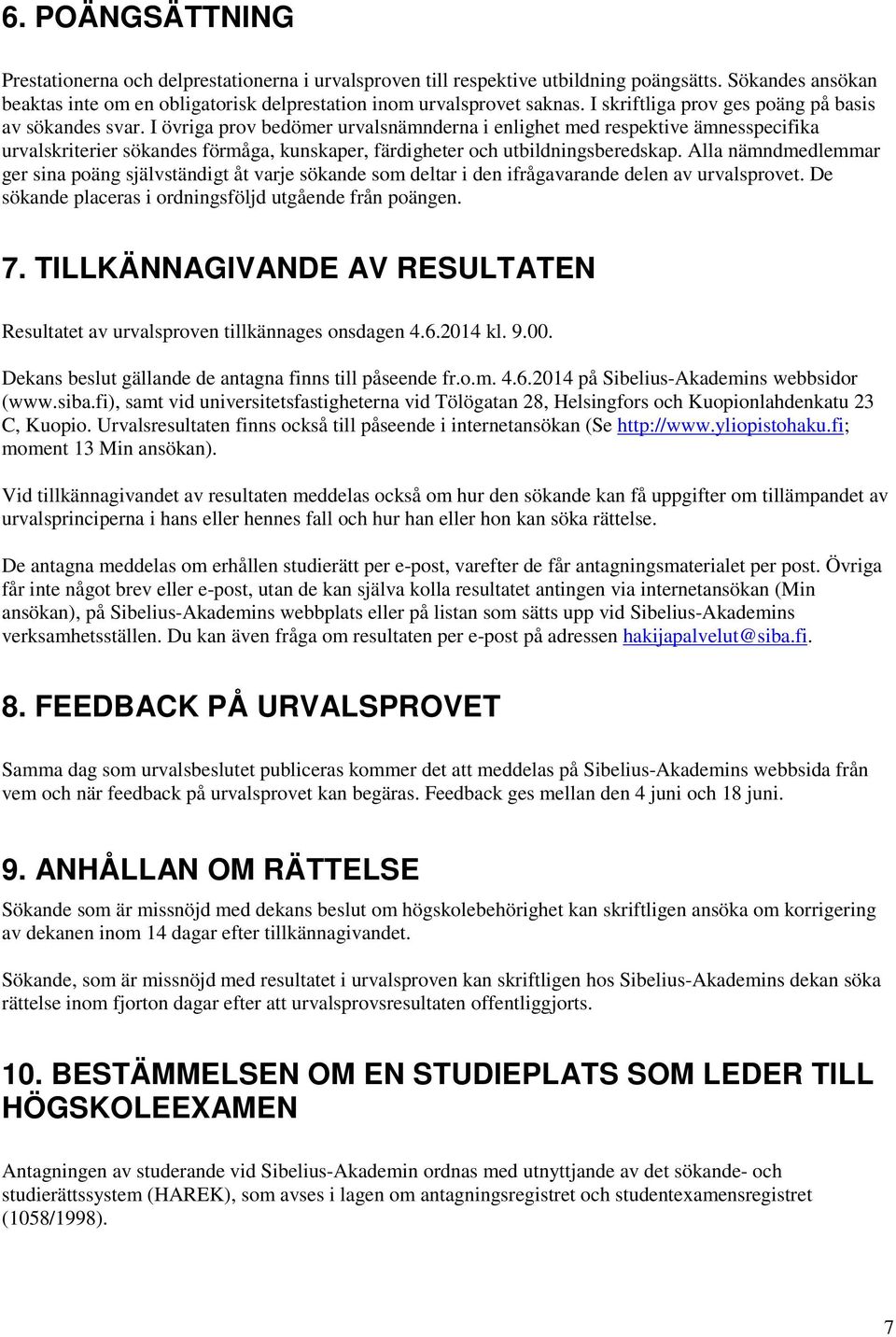 6. POÄNGSÄTTNING

Prestationerna och delprestationerna i urvalsproven till respektive utbildning poängsätts. Sökandes ansökan beaktas inte om en obligatorisk delprestation inom urvalsprovet saknas. I skriftliga prov ges poäng på basis av sökandes svar. I övriga prov bedömer urvalsnämnderna i enlighet med respektive ämnesspecifika urvalskriterier sökandes förmåga, kunskaper, färdigheter och utbildningsberedskap. Alla nämndmedlemmar ger sina poäng självständigt åt varje sökande som deltar i den ifrågavarande delen av urvalsprovet. De sökande placeras i ordningsföljd utgående från poängen.

7. TILLKÄNNAGIVANDE AV RESULTATEN

Resultatet av urvalsproven tillkännages onsdagen 4.6.2014 kl. 9.00.

Dekans beslut gällande de antagna finns till påseende fr.o.m. 4.6.2014 på Sibelius-Akademins webbsidor (www.siba.fi), samt vid universitetsfastigheterna vid Tölögatan 28, Helsingfors och Kuopionlahdenkatu 23 C, Kuopio. Urvalsresultaten finns också till påseende i internetansökan (Se http://www.yliopistohaku.fi; moment 13 Min ansökan).

Vid tillkännagivandet av resultaten meddelas också om hur den sökande kan få uppgifter om tillämpandet av urvalsprinciperna i hans eller hennes fall och hur han eller hon kan söka rättelse.

De antagna meddelas om erhållen studierätt per e-post, varefter de får antagningsmaterialet per post. Övriga får inte något brev eller e-post, utan de kan själva kolla resultatet antingen via internetansökan (Min ansökan), på Sibelius-Akademins webbplats eller på listan som sätts upp vid Sibelius-Akademins verksamhetsställen. Du kan även fråga om resultaten per e-post på adressen hakijapalvelut@siba.fi.

8. FEEDBACK PÅ URVALSPROVET

Samma dag som urvalsbeslutet publiceras kommer det att meddelas på Sibelius-Akademins webbsida från vem och när feedback på urvalsprovet kan begäras. Feedback ges mellan den 4 juni och 18 juni.

9. ANHÅLLAN OM RÄTTELSE

Sökande som är missnöjd med dekans beslut om högskolebehörighet kan skriftligen ansöka om korrigering av dekanen inom 14 dagar efter tillkännagivandet.

Sökande, som är missnöjd med resultatet i urvalsproven kan skriftligen hos Sibelius-Akademins dekan söka rättelse inom fjorton dagar efter att urvalsprovsresultaten offentliggjorts.

10. BESTÄMMELSEN OM EN STUDIEPLATS SOM LEDER TILL HÖGSKOLEEXAMEN

Antagningen av studerande vid Sibelius-Akademin ordnas med utnyttjande av det sökande- och studierättssystem (HAREK), som avses i lagen om antagningsregistret och studentexamensregistret (1058/1998).

7